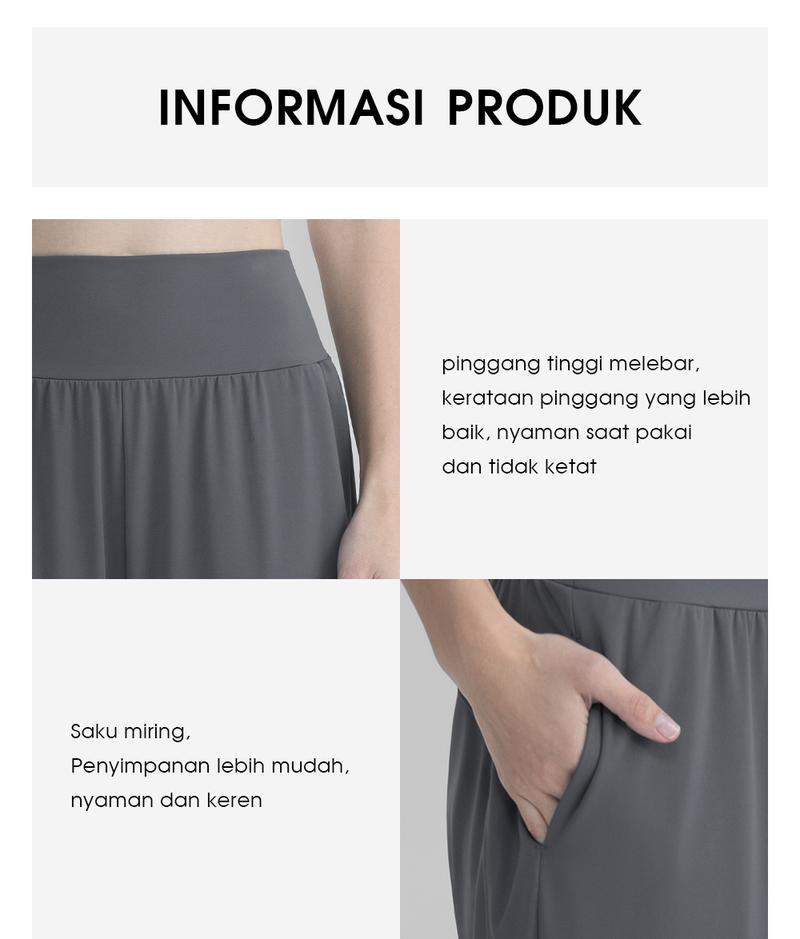 INFORMASI PRODUK

pinggang tinggi melebar, kerataan pinggang yang lebih baik, nyaman saat pakai dan tidak ketat

Saku miring, Penyimpanan lebih mudah, nyaman dan keren